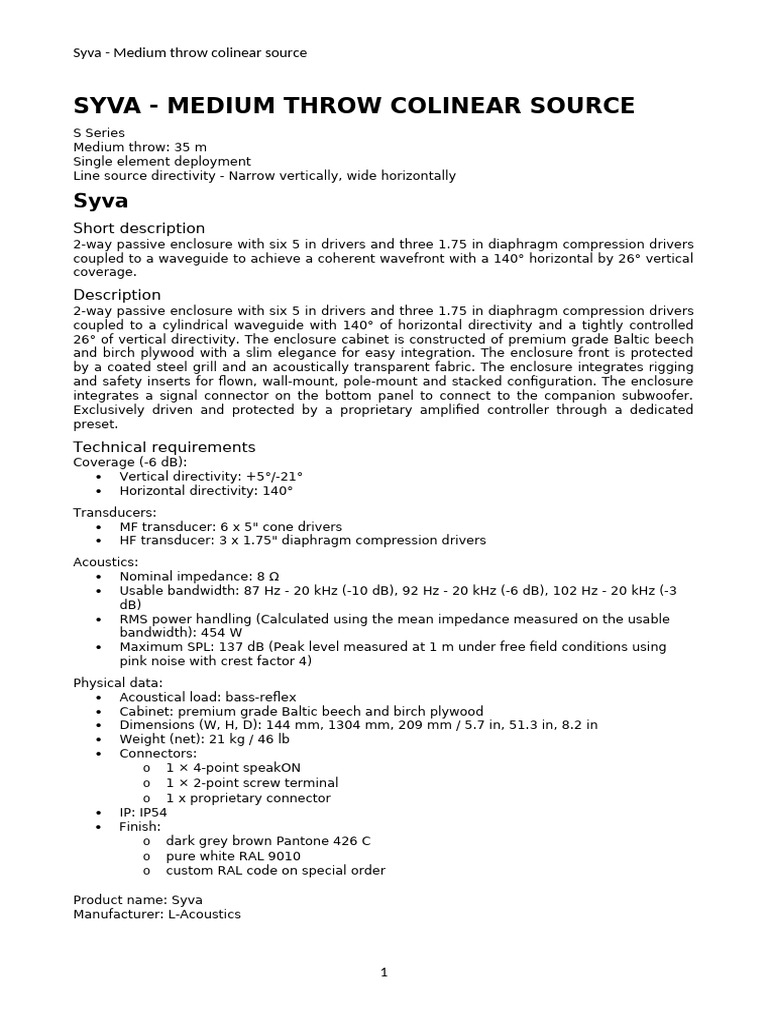 Syva - Medium throw colinear source

SYVA - MEDIUM THROW COLINEAR SOURCE

S Series
Medium throw: 35 m
Single element deployment
Line source directivity - Narrow vertically, wide horizontally

Syva

Short description

2-way passive enclosure with six 5 in drivers and three 1.75 in diaphragm compression drivers coupled to a waveguide to achieve a coherent wavefront with a 140° horizontal by 26° vertical coverage.

Description

2-way passive enclosure with six 5 in drivers and three 1.75 in diaphragm compression drivers coupled to a cylindrical waveguide with 140° of horizontal directivity and a tightly controlled 26° of vertical directivity. The enclosure cabinet is constructed of premium grade Baltic beech and birch plywood with a slim elegance for easy integration. The enclosure front is protected by a coated steel grill and an acoustically transparent fabric. The enclosure integrates rigging and safety inserts for flown, wall-mount, pole-mount and stacked configuration. The enclosure integrates a signal connector on the bottom panel to connect to the companion subwoofer. Exclusively driven and protected by a proprietary amplified controller through a dedicated preset.

Technical requirements

Coverage (-6 dB):
• Vertical directivity: +5°/-21°
• Horizontal directivity: 140°

Transducers:
• MF transducer: 6 x 5" cone drivers
• HF transducer: 3 x 1.75" diaphragm compression drivers

Acoustics:
• Nominal impedance: 8 Ω
• Usable bandwidth: 87 Hz - 20 kHz (-10 dB), 92 Hz - 20 kHz (-6 dB), 102 Hz - 20 kHz (-3 dB)
• RMS power handling (Calculated using the mean impedance measured on the usable bandwidth): 454 W
• Maximum SPL: 137 dB (Peak level measured at 1 m under free field conditions using pink noise with crest factor 4)

Physical data:
• Acoustical load: bass-reflex
• Cabinet: premium grade Baltic beech and birch plywood
• Dimensions (W, H, D): 144 mm, 1304 mm, 209 mm / 5.7 in, 51.3 in, 8.2 in
• Weight (net): 21 kg / 46 lb
• Connectors:
o 1 × 4-point speakON
o 1 × 2-point screw terminal
o 1 x proprietary connector
• IP: IP54
• Finish:
o dark grey brown Pantone 426 C
o pure white RAL 9010
o custom RAL code on special order

Product name: Syva
Manufacturer: L-Acoustics

1